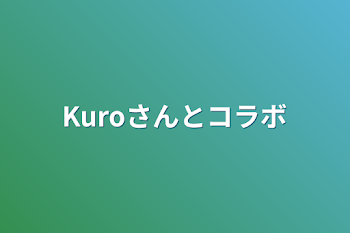 Kuroさんとコラボ